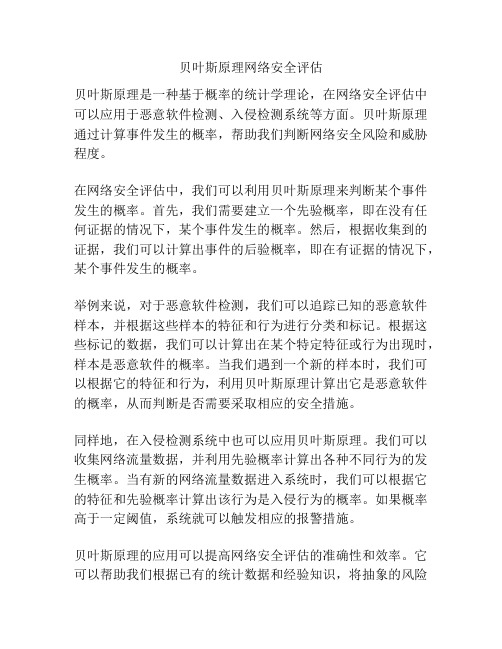 贝叶斯原理网络安全评估

贝叶斯原理是一种基于概率的统计学理论，在网络安全评估中可以应用于恶意软件检测、入侵检测系统等方面。贝叶斯原理通过计算事件发生的概率，帮助我们判断网络安全风险和威胁程度。

在网络安全评估中，我们可以利用贝叶斯原理来判断某个事件发生的概率。首先，我们需要建立一个先验概率，即在没有任何证据的情况下，某个事件发生的概率。然后，根据收集到的证据，我们可以计算出事件的后验概率，即在有证据的情况下，某个事件发生的概率。

举例来说，对于恶意软件检测，我们可以追踪已知的恶意软件样本，并根据这些样本的特征和行为进行分类和标记。根据这些标记的数据，我们可以计算出在某个特定特征或行为出现时，样本是恶意软件的概率。当我们遇到一个新的样本时，我们可以根据它的特征和行为，利用贝叶斯原理计算出它是恶意软件的概率，从而判断是否需要采取相应的安全措施。

同样地，在入侵检测系统中也可以应用贝叶斯原理。我们可以收集网络流量数据，并利用先验概率计算出各种不同行为的发生概率。当有新的网络流量数据进入系统时，我们可以根据它的特征和先验概率计算出该行为是入侵行为的概率。如果概率高于一定阈值，系统就可以触发相应的报警措施。

贝叶斯原理的应用可以提高网络安全评估的准确性和效率。它可以帮助我们根据已有的统计数据和经验知识，将抽象的风险